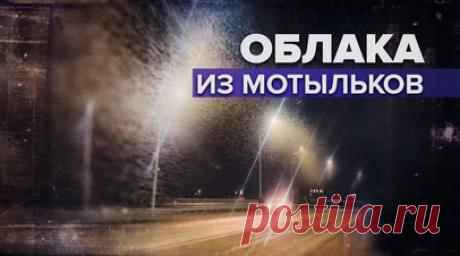 ОБЛАКА
ИЗ МОТЫЛЬКОВ

postila.ru